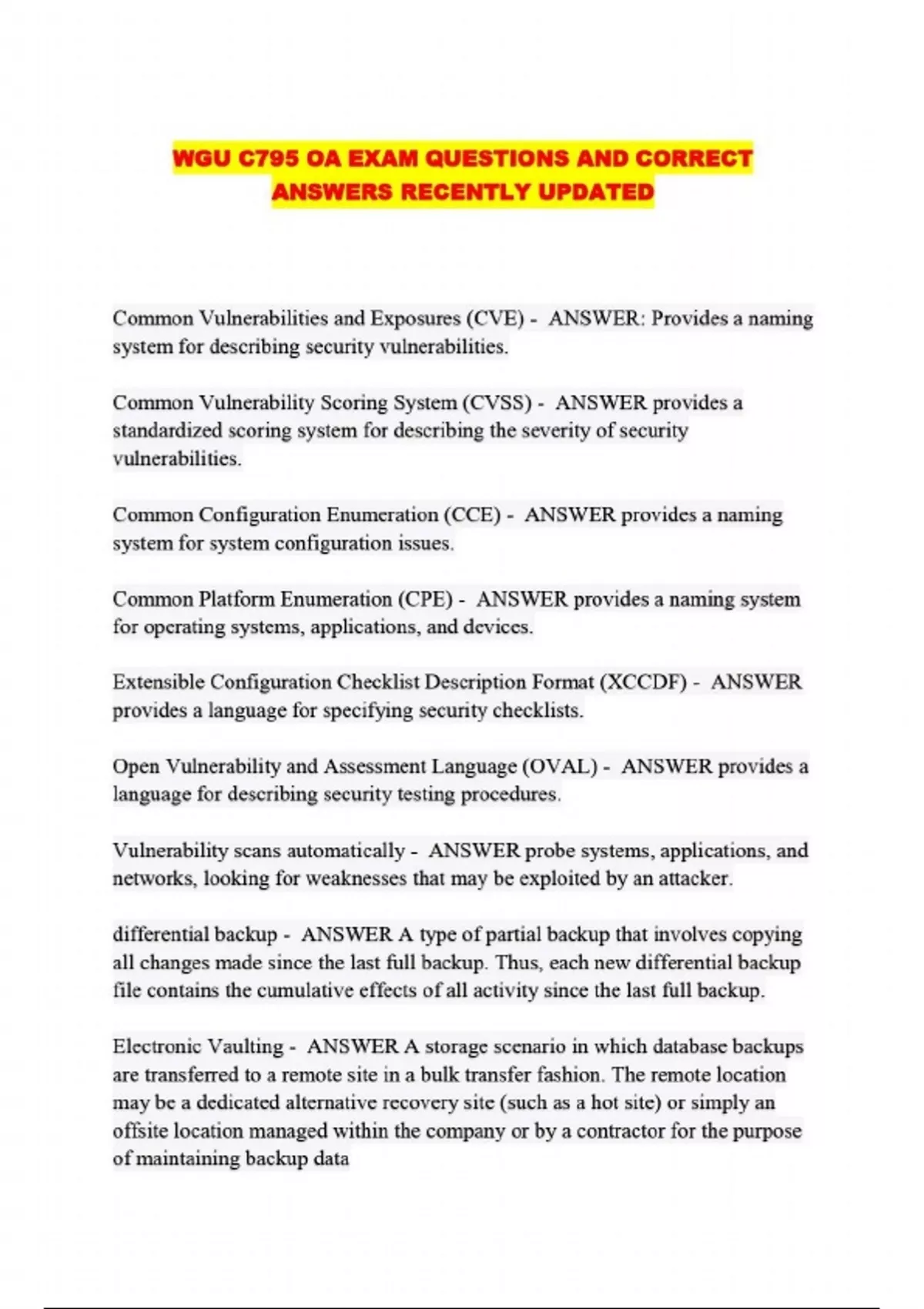 WGU C795 OA EXAM QUESTIONS AND CORRECT ANSWERS RECENTLY UPDATED

Common Vulnerabilities and Exposures (CVE) - ANSWER: Provides a naming system for describing security vulnerabilities.

Common Vulnerability Scoring System (CVSS) - ANSWER provides a standardized scoring system for describing the severity of security vulnerabilities.

Common Configuration Enumeration (CCE) - ANSWER provides a naming system for system configuration issues.

Common Platform Enumeration (CPE) - ANSWER provides a naming system for operating systems, applications, and devices.

Extensible Configuration Checklist Description Format (XCCDF) - ANSWER provides a language for specifying security checklists.

Open Vulnerability and Assessment Language (OVAL) - ANSWER provides a language for describing security testing procedures.

Vulnerability scans automatically - ANSWER probe systems, applications, and networks, looking for weaknesses that may be exploited by an attacker.

differential backup - ANSWER A type of partial backup that involves copying all changes made since the last full backup. Thus, each new differential backup file contains the cumulative effects of all activity since the last full backup.

Electronic Vaulting - ANSWER A storage scenario in which database backups are transferred to a remote site in a bulk transfer fashion. The remote location may be a dedicated alternative recovery site (such as a hot site) or simply an offsite location managed within the company or by a contractor for the purpose of maintaining backup data